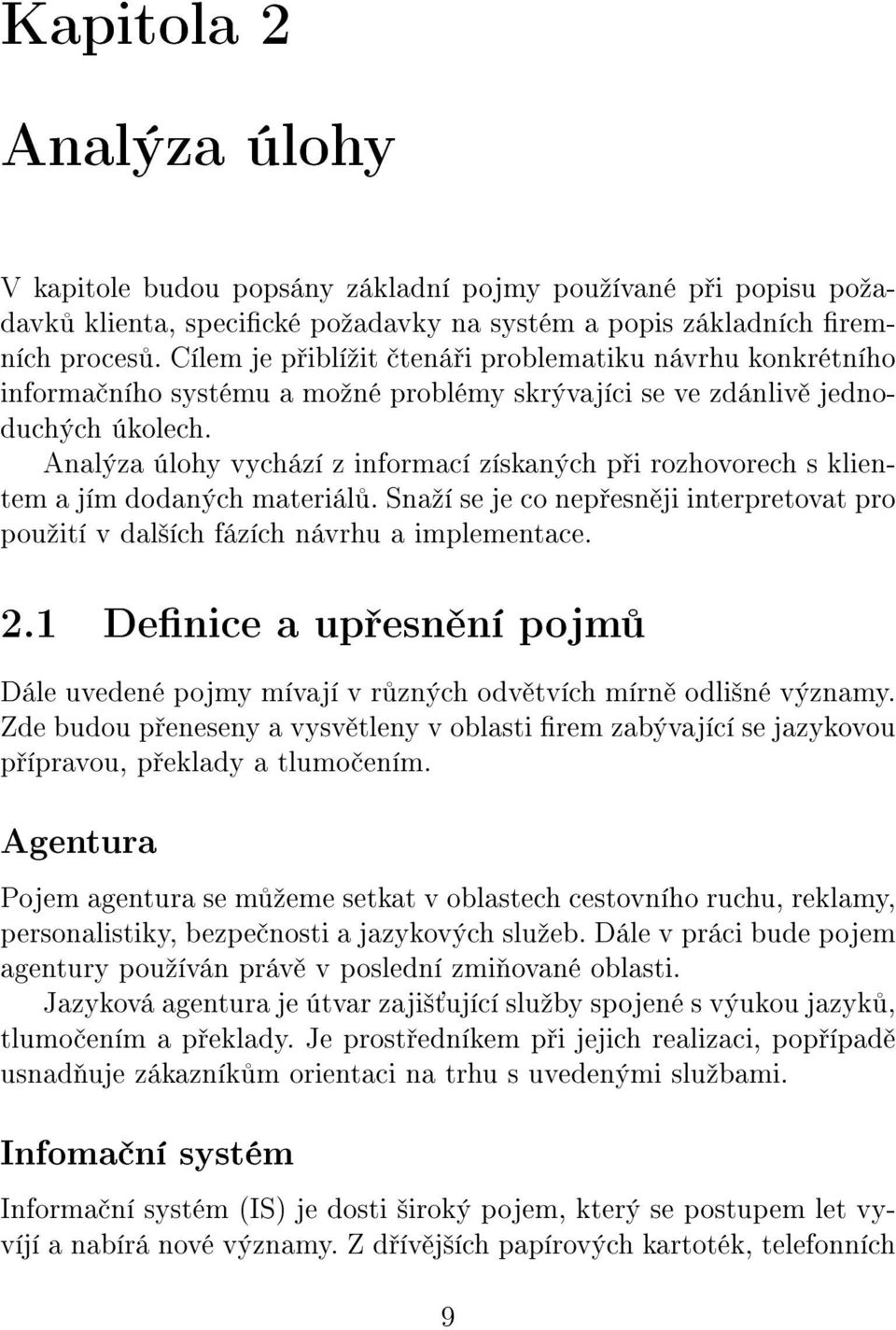 Kapitola 2

Analýza úlohy

V kapitole budou popsány základní pojmy používané při popisu požadavků klienta, specifické požadavky na systém a popis základních firemních procesů. Cílem je přiblížit čtenáři problematiku návrhu konkrétního informačního systému a možné problémy skrývajíci se ve zdánlivě jednoduchých úkolech.

Analýza úlohy vychází z informací získaných při rozhovorech s klientem a jím dodaných materiálů. Snaží se je co nepřesněji interpretovat pro použití v dalších fázích návrhu a implementace.

2.1 Definice a upřesnění pojmů

Dále uvedené pojmy mívají v různých odvětvích mírně odlišné významy. Zde budou přeneseny a vysvětleny v oblasti firem zabývající se jazykovou přípravou, překlady a tlumočením.

Agentura

Pojem agentura se můžeme setkat v oblastech cestovního ruchu, reklamy, personalistiky, bezpečnosti a jazykových služeb. Dále v práci bude pojem agentury používán právě v poslední zmiňované oblasti.

Jazyková agentura je útvar zajišťující služby spojené s výukou jazyků, tlumočením a překlady. Je prostředníkem při jejich realizaci, popřípadě usnadňuje zákazníkům orientaci na trhu s uvedenými službami.

Infomační systém

Informační systém (IS) je dosti široký pojem, který se postupem let vyvíjí a nabírá nové významy. Z dřívějších papírových kartoték, telefonních

9